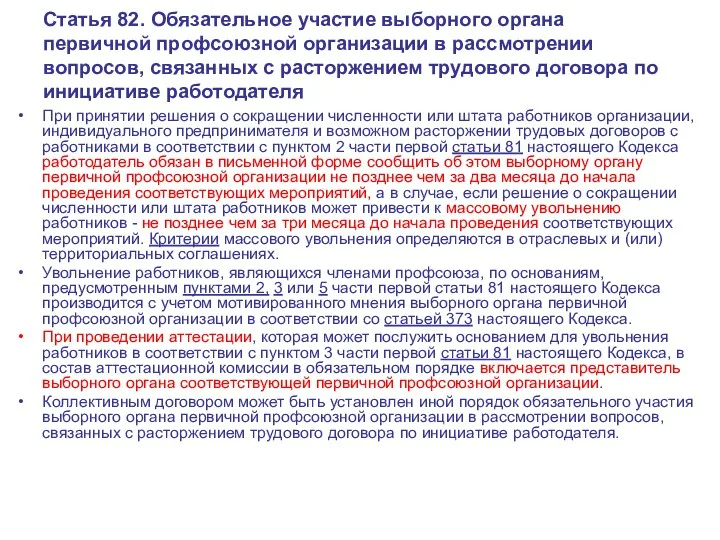 Статья 82. Обязательное участие выборного органа первичной профсоюзной организации в рассмотрении вопросов, связанных с расторжением трудового договора по инициативе работодателя

• При принятии решения о сокращении численности или штата работников организации, индивидуального предпринимателя и возможном расторжении трудовых договоров с работниками в соответствии с пунктом 2 части первой статьи 81 настоящего Кодекса работодатель обязан в письменной форме сообщить об этом выборному органу первичной профсоюзной организации не позднее чем за два месяца до начала проведения соответствующих мероприятий, а в случае, если решение о сокращении численности или штата работников может привести к массовому увольнению работников - не позднее чем за три месяца до начала проведения соответствующих мероприятий. Критерии массового увольнения определяются в отраслевых и (или) территориальных соглашениях.

• Увольнение работников, являющихся членами профсоюза, по основаниям, предусмотренным пунктами 2, 3 или 5 части первой статьи 81 настоящего Кодекса производится с учетом мотивированного мнения выборного органа первичной профсоюзной организации в соответствии со статьей 373 настоящего Кодекса.

• При проведении аттестации, которая может послужить основанием для увольнения работников в соответствии с пунктом 3 части первой статьи 81 настоящего Кодекса, в состав аттестационной комиссии в обязательном порядке включается представитель выборного органа соответствующей первичной профсоюзной организации.

• Коллективным договором может быть установлен иной порядок обязательного участия выборного органа первичной профсоюзной организации в рассмотрении вопросов, связанных с расторжением трудового договора по инициативе работодателя.